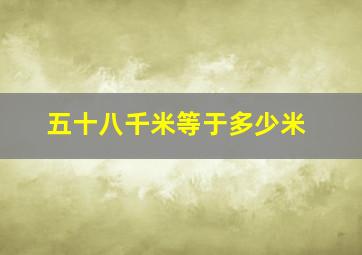 五十八千米等于多少米